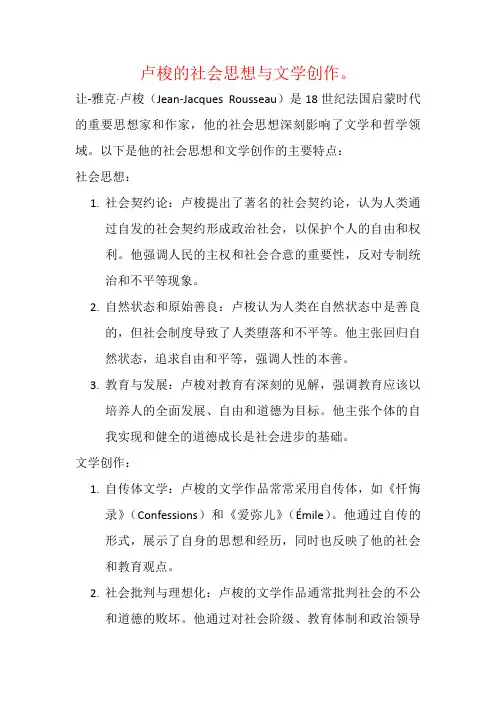 卢梭的社会思想与文学创作。

让-雅克·卢梭（Jean-Jacques Rousseau）是18世纪法国启蒙时代的重要思想家和作家，他的社会思想深刻影响了文学和哲学领域。以下是他的社会思想和文学创作的主要特点：

社会思想：

1. 社会契约论：卢梭提出了著名的社会契约论，认为人类通过自发的社会契约形成政治社会，以保护个人的自由和权利。他强调人民的主权和社会合意的重要性，反对专制统治和不平等现象。

2. 自然状态和原始善良：卢梭认为人类在自然状态中是善良的，但社会制度导致了人类堕落和不平等。他主张回归自然状态，追求自由和平等，强调人性的本善。

3. 教育与发展：卢梭对教育有深刻的见解，强调教育应该以培养人的全面发展、自由和道德为目标。他主张个体的自我实现和健全的道德成长是社会进步的基础。

文学创作：

1. 自传体文学：卢梭的文学作品常常采用自传体，如《忏悔录》（Confessions）和《爱弥儿》（Émile）。他通过自传的形式，展示了自身的思想和经历，同时也反映了他的社会和教育观点。

2. 社会批判与理想化：卢梭的文学作品通常批判社会的不公和道德的败坏。他通过对社会阶级、教育体制和政治领导